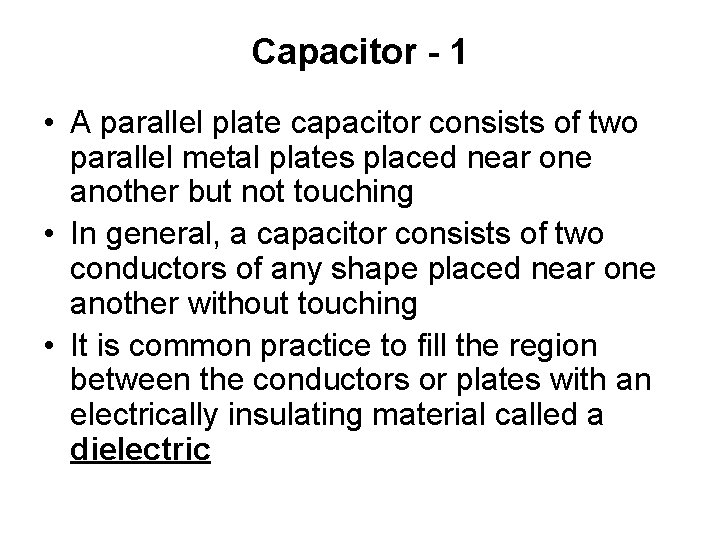 Capacitor - 1

• A parallel plate capacitor consists of two parallel metal plates placed near one another but not touching
• In general, a capacitor consists of two conductors of any shape placed near one another without touching
• It is common practice to fill the region between the conductors or plates with an electrically insulating material called a dielectric